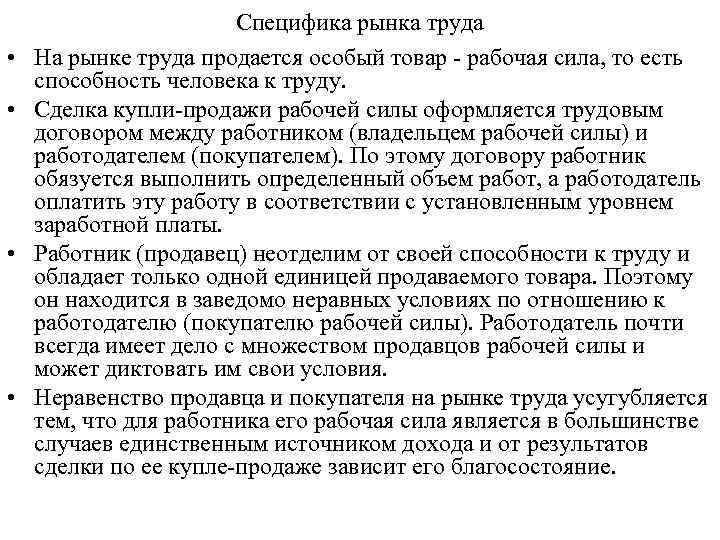 Специфика рынка труда

• На рынке труда продается особый товар - рабочая сила, то есть способность человека к труду.

• Сделка купли-продажи рабочей силы оформляется трудовым договором между работником (владельцем рабочей силы) и работодателем (покупателем). По этому договору работник обязуется выполнить определенный объем работ, а работодатель оплатить эту работу в соответствии с установленным уровнем заработной платы.

• Работник (продавец) неотделим от своей способности к труду и обладает только одной единицей продаваемого товара. Поэтому он находится в заведомо неравных условиях по отношению к работодателю (покупателю рабочей силы). Работодатель почти всегда имеет дело с множеством продавцов рабочей силы и может диктовать им свои условия.

• Неравенство продавца и покупателя на рынке труда усугубляется тем, что для работника его рабочая сила является в большинстве случаев единственным источником дохода и от результатов сделки по ее купле-продаже зависит его благосостояние.